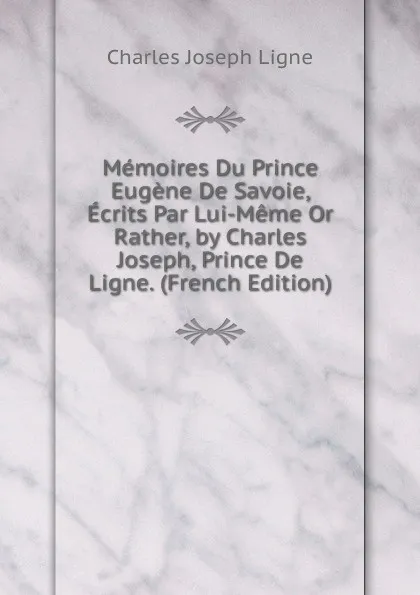 Charles Joseph Ligne

Mémoires Du Prince Eugène De Savoie, Écrits Par Lui-Même Or Rather, by Charles Joseph, Prince De Ligne. (French Edition)